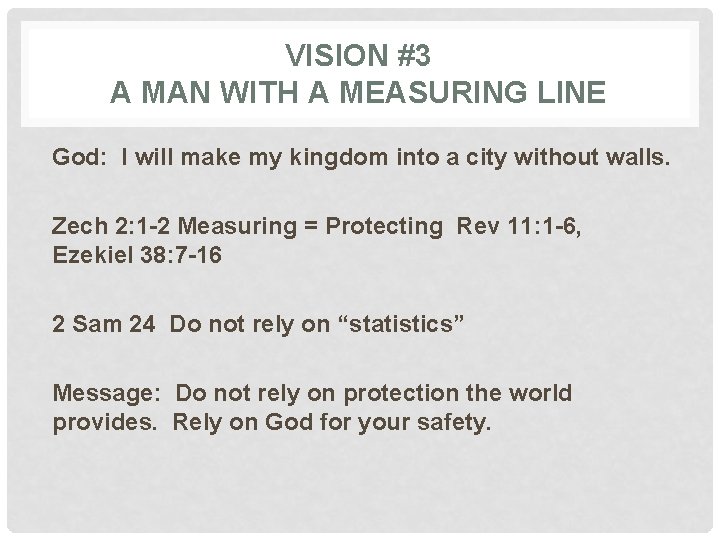 VISION #3
A MAN WITH A MEASURING LINE

God: I will make my kingdom into a city without walls.

Zech 2:1-2 Measuring = Protecting Rev 11:1-6, Ezekiel 38:7-16

2 Sam 24 Do not rely on “statistics”

Message: Do not rely on protection the world provides. Rely on God for your safety.